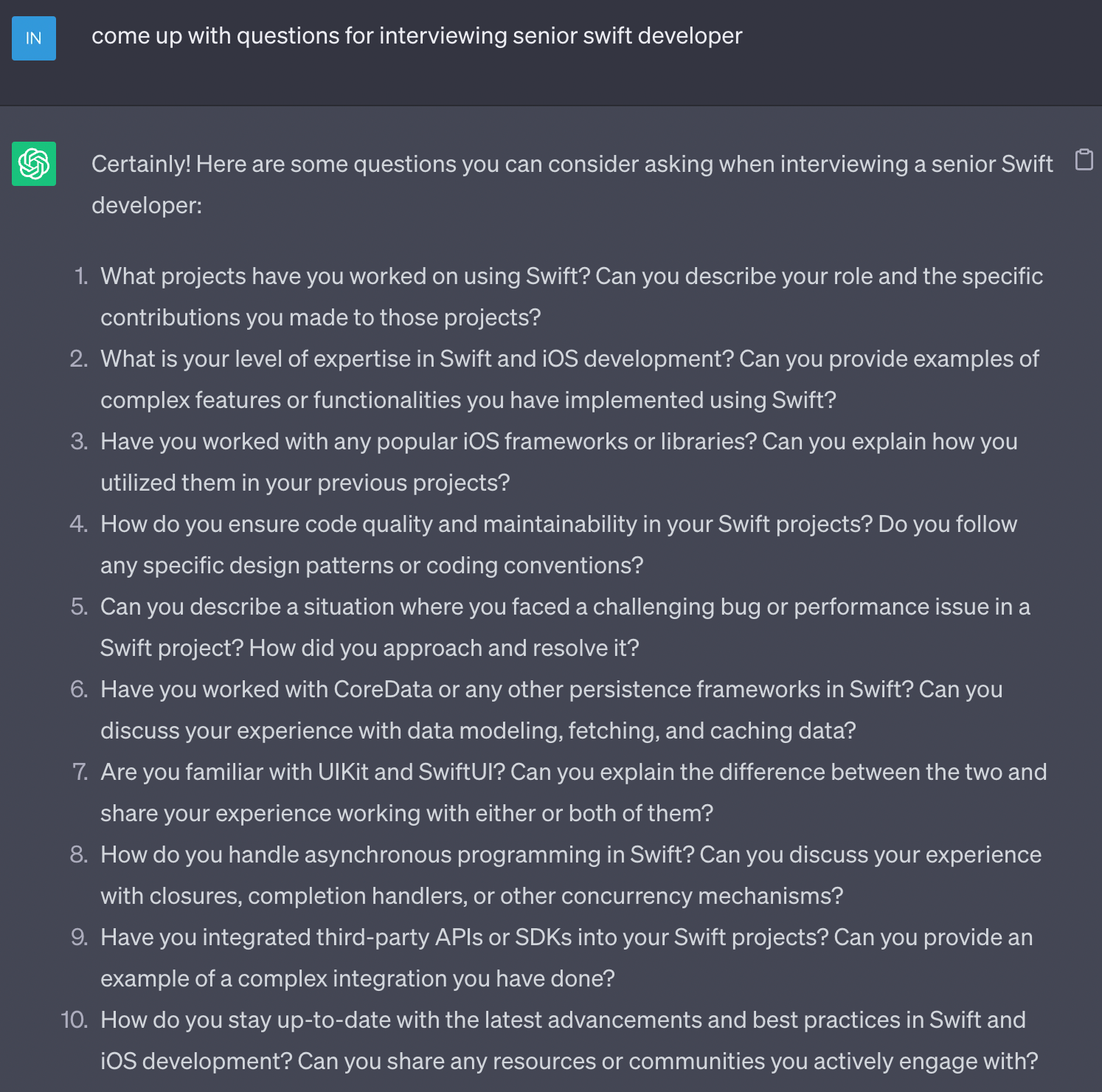 IN

come up with questions for interviewing senior swift developer

Certainly! Here are some questions you can consider asking when interviewing a senior Swift developer:

1. What projects have you worked on using Swift? Can you describe your role and the specific contributions you made to those projects?
2. What is your level of expertise in Swift and iOS development? Can you provide examples of complex features or functionalities you have implemented using Swift?
3. Have you worked with any popular iOS frameworks or libraries? Can you explain how you utilized them in your previous projects?
4. How do you ensure code quality and maintainability in your Swift projects? Do you follow any specific design patterns or coding conventions?
5. Can you describe a situation where you faced a challenging bug or performance issue in a Swift project? How did you approach and resolve it?
6. Have you worked with CoreData or any other persistence frameworks in Swift? Can you discuss your experience with data modeling, fetching, and caching data?
7. Are you familiar with UIKit and SwiftUI? Can you explain the difference between the two and share your experience working with either or both of them?
8. How do you handle asynchronous programming in Swift? Can you discuss your experience with closures, completion handlers, or other concurrency mechanisms?
9. Have you integrated third-party APIs or SDKs into your Swift projects? Can you provide an example of a complex integration you have done?
10. How do you stay up-to-date with the latest advancements and best practices in Swift and iOS development? Can you share any resources or communities you actively engage with?